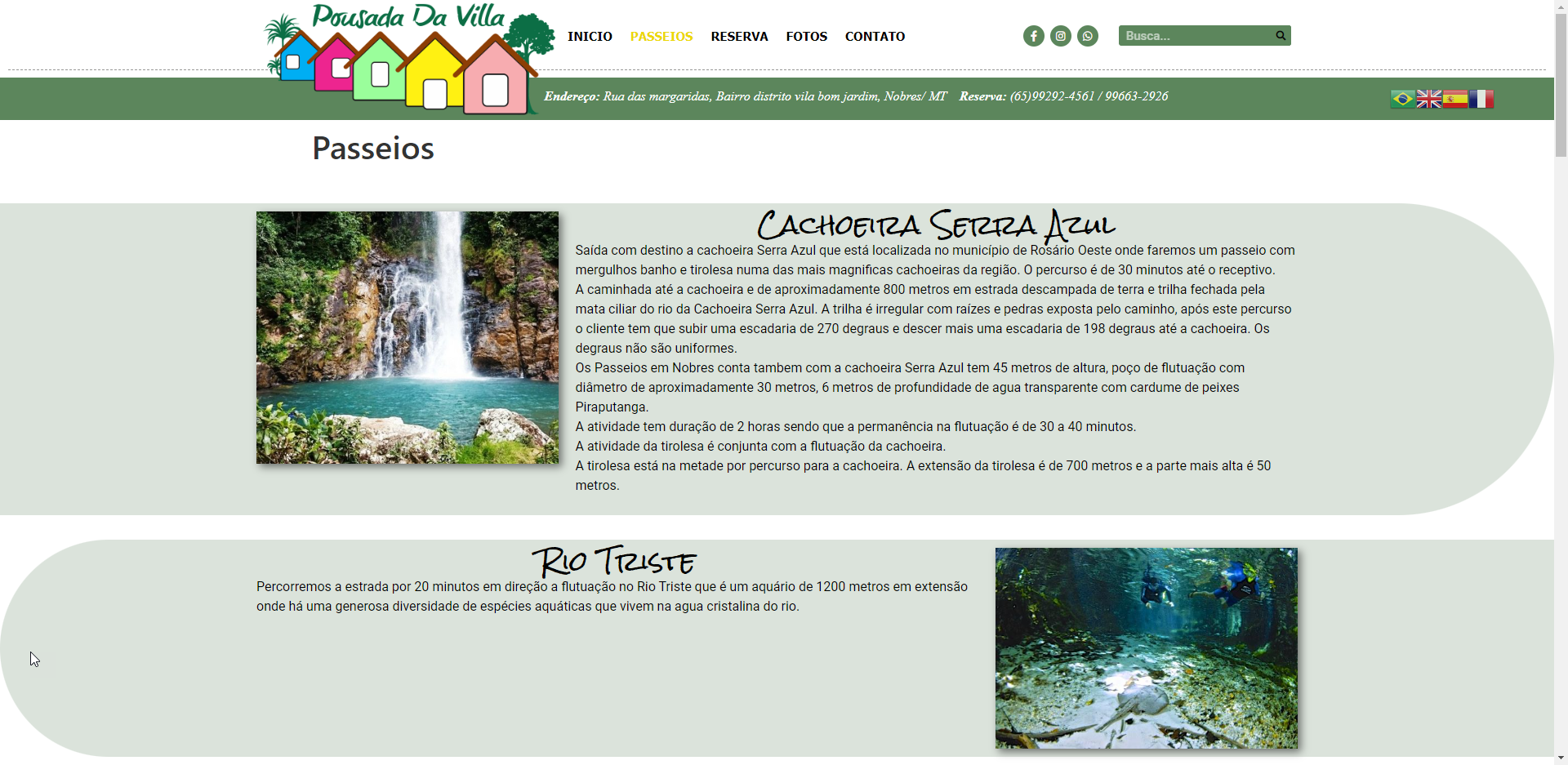 Pousada Da Villa

INICIO PASSEIOS RESERVA FOTOS CONTATO

Busca...

Endereço: Rua das margaridas, Bairro distrito vila bom jardim, Nobres/ MT Reserva: (65)99292-4561 / 99663-2926

Passeios

Cachoeira Serra Azul

Saída com destino a cachoeira Serra Azul que está localizada no município de Rosário Oeste onde faremos um passeio com mergulhos banho e tirolesa numa das mais magnificas cachoeiras da região. O percurso é de 30 minutos até o receptivo.
A caminhada até a cachoeira e de aproximadamente 800 metros em estrada descampada de terra e trilha fechada pela mata ciliar do rio da Cachoeira Serra Azul. A trilha é irregular com raízes e pedras exposta pelo caminho, após este percurso o cliente tem que subir uma escadaria de 270 degraus e descer mais uma escadaria de 198 degraus até a cachoeira. Os degraus não são uniformes.
Os Passeios em Nobres conta tambem com a cachoeira Serra Azul tem 45 metros de altura, poço de flutuação com diâmetro de aproximadamente 30 metros, 6 metros de profundidade de agua transparente com cardume de peixes Piraputanga.
A atividade tem duração de 2 horas sendo que a permanência na flutuação é de 30 a 40 minutos.
A atividade da tirolesa é conjunta com a flutuação da cachoeira.
A tirolesa está na metade por percurso para a cachoeira. A extensão da tirolesa é de 700 metros e a parte mais alta é 50 metros.

Rio Triste

Percorremos a estrada por 20 minutos em direção a flutuação no Rio Triste que é um aquário de 1200 metros em extensão onde há uma generosa diversidade de espécies aquáticas que vivem na agua cristalina do rio.